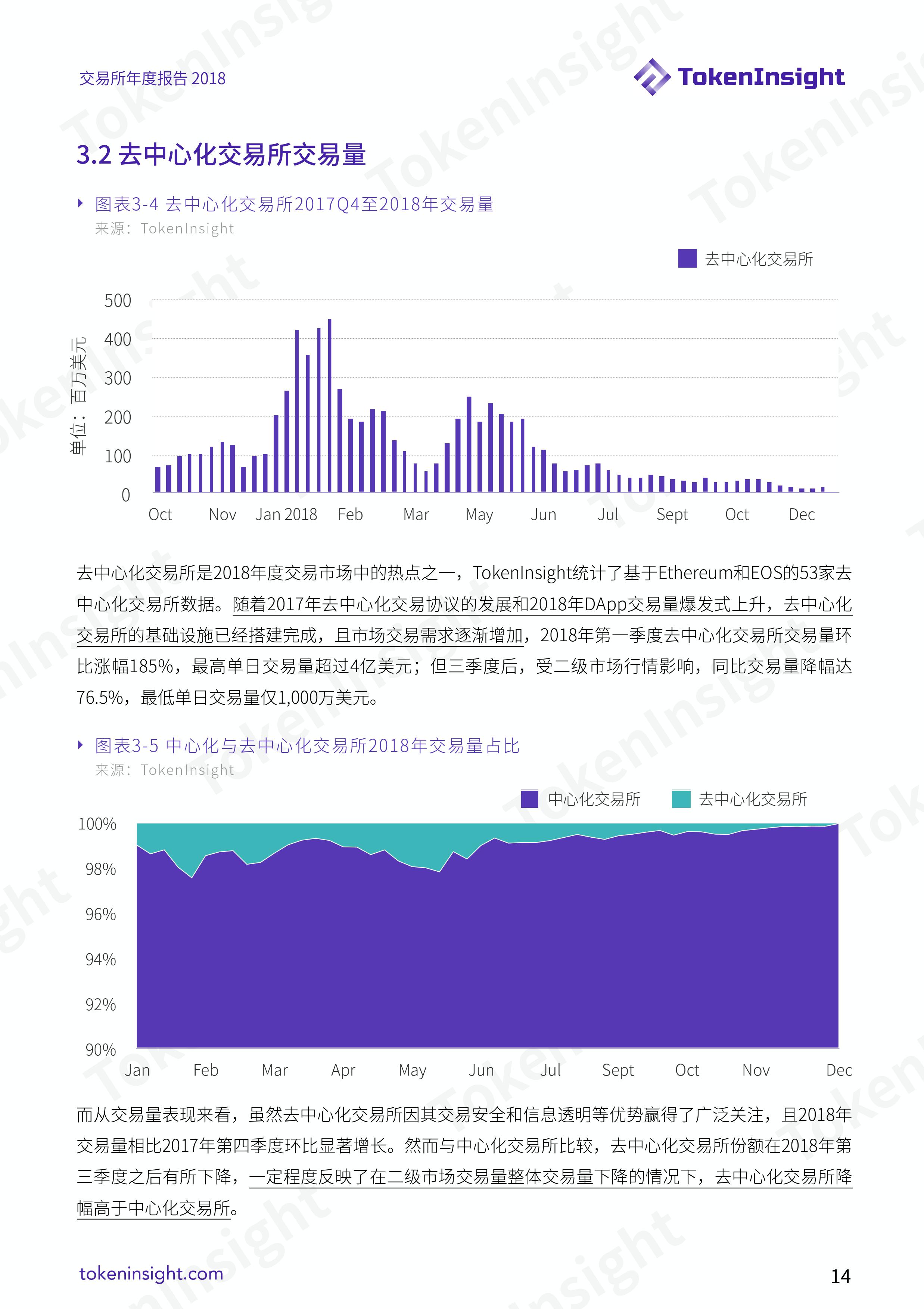 交易所年度报告 2018

TokenInsight

3.2 去中心化交易所交易量

图表3-4 去中心化交易所2017Q4至2018年交易量
来源：TokenInsight

去中心化交易所

单位：百万美元

500
400
300
200
100
0

Oct Nov Jan 2018 Feb Mar May Jun Jul Sept Oct Dec

去中心化交易所是2018年度交易市场中的热点之一，TokenInsight统计了基于Ethereum和EOS的53家去中心化交易所数据。随着2017年去中心化交易协议的发展和2018年DApp交易量爆发式上升，去中心化交易所的基础设施已经搭建完成，且市场交易需求逐渐增加，2018年第一季度去中心化交易所交易量环比涨幅185%，最高单日交易量超过4亿美元；但三季度后，受二级市场行情影响，同比交易量降幅达76.5%，最低单日交易量仅1,000万美元。

图表3-5 中心化与去中心化交易所2018年交易量占比
来源：TokenInsight

中心化交易所 去中心化交易所

100%
98%
96%
94%
92%
90%

Jan Feb Mar Apr May Jun Jul Sept Oct Nov Dec

而从交易量表现来看，虽然去中心化交易所因其交易安全和信息透明等优势赢得了广泛关注，且2018年交易量相比2017年第四季度环比显著增长。然而与中心化交易所比较，去中心化交易所份额在2018年第三季度之后有所下降，一定程度反映了在二级市场交易量整体交易量下降的情况下，去中心化交易所降幅高于中心化交易所。

tokeninsight.com

14